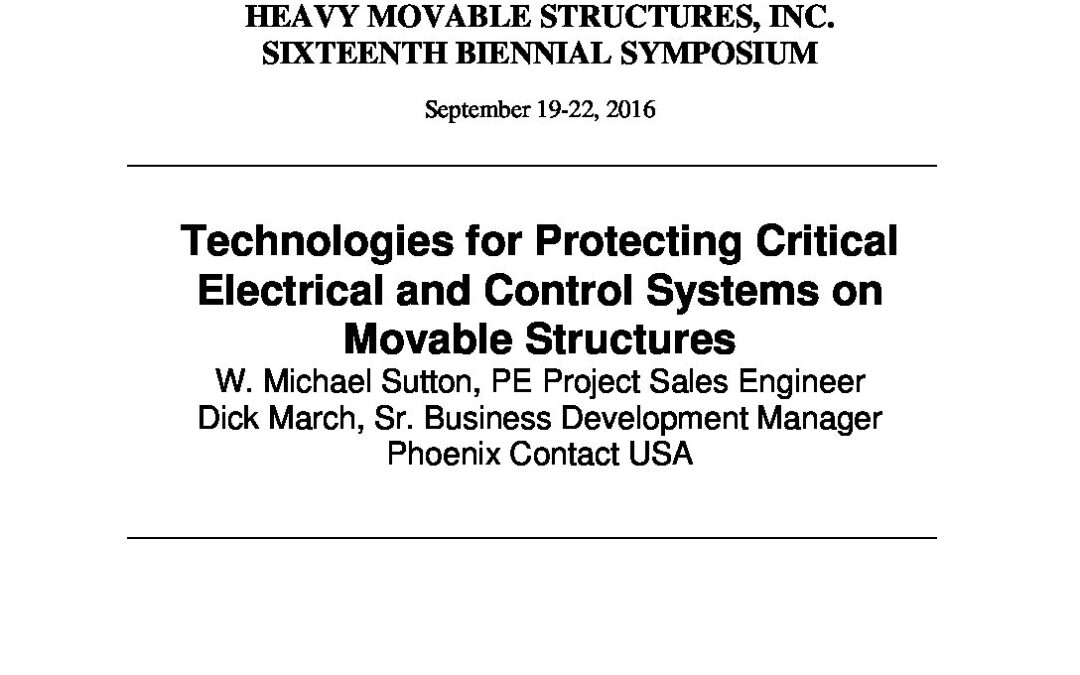 HEAVY MOVABLE STRUCTURES, INC.
SIXTEENTH BIENNIAL SYMPOSIUM

September 19-22, 2016

Technologies for Protecting Critical Electrical and Control Systems on Movable Structures

W. Michael Sutton, PE Project Sales Engineer
Dick March, Sr. Business Development Manager
Phoenix Contact USA